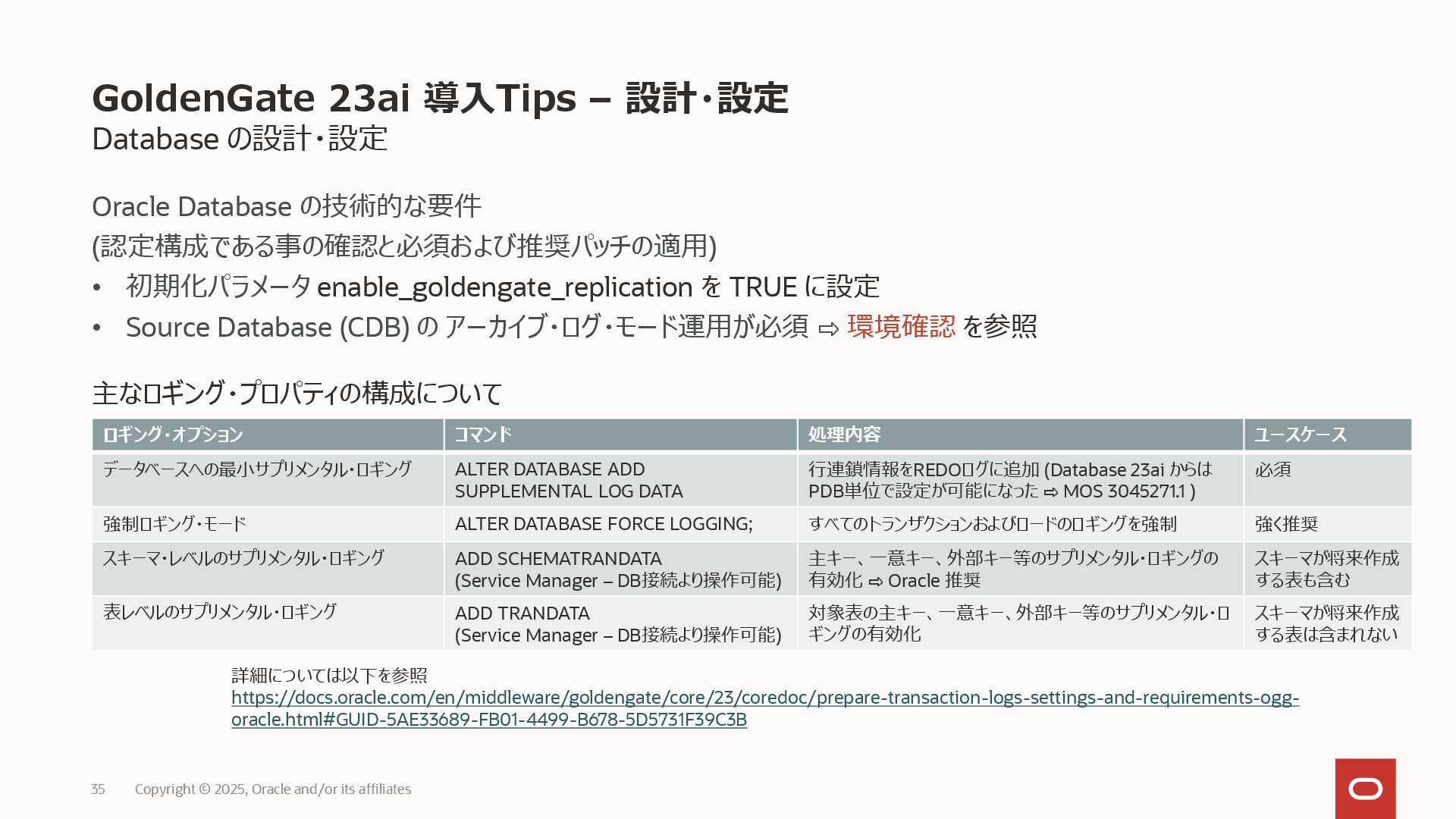 GoldenGate 23ai 導入Tips – 設計・設定
Database の設計・設定

Oracle Database の技術的な要件
(認定構成である事の確認と必須および推奨パッチの適用)

• 初期化パラメータ enable_goldengate_replication を TRUE に設定
• Source Database (CDB) の アーカイブ・ログ・モード運用が必須 ⇨ 環境確認 を参照

主なロギング・プロパティの構成について

| ロギング・オプション | コマンド | 処理内容 | ユースケース |
|---|---|---|---|
| データベースへの最小サプリメンタル・ロギング | ALTER DATABASE ADD SUPPLEMENTAL LOG DATA | 行連鎖情報をREDOログに追加 (Database 23ai からはPDB単位で設定が可能になった ⇨ MOS 3045271.1 ) | 必須 |
| 強制ロギング・モード | ALTER DATABASE FORCE LOGGING; | すべてのトランザクションおよびロードのロギングを強制 | 強く推奨 |
| スキーマ・レベルのサプリメンタル・ロギング | ADD SCHEMATRANDATA (Service Manager – DB接続より操作可能) | 主キー、一意キー、外部キー等のサプリメンタル・ロギングの有効化 ⇨ Oracle 推奨 | スキーマが将来作成する表も含む |
| 表レベルのサプリメンタル・ロギング | ADD TRANDATA (Service Manager – DB接続より操作可能) | 対象表の主キー、一意キー、外部キー等のサプリメンタル・ロギングの有効化 | スキーマが将来作成する表は含まれない |

詳細については以下を参照
https://docs.oracle.com/en/middleware/goldengate/core/23/coredoc/prepare-transaction-logs-settings-and-requirements-ogg-oracle.html#GUID-5AE33689-FB01-4499-B678-5D5731F39C3B

35 Copyright © 2025, Oracle and/or its affiliates